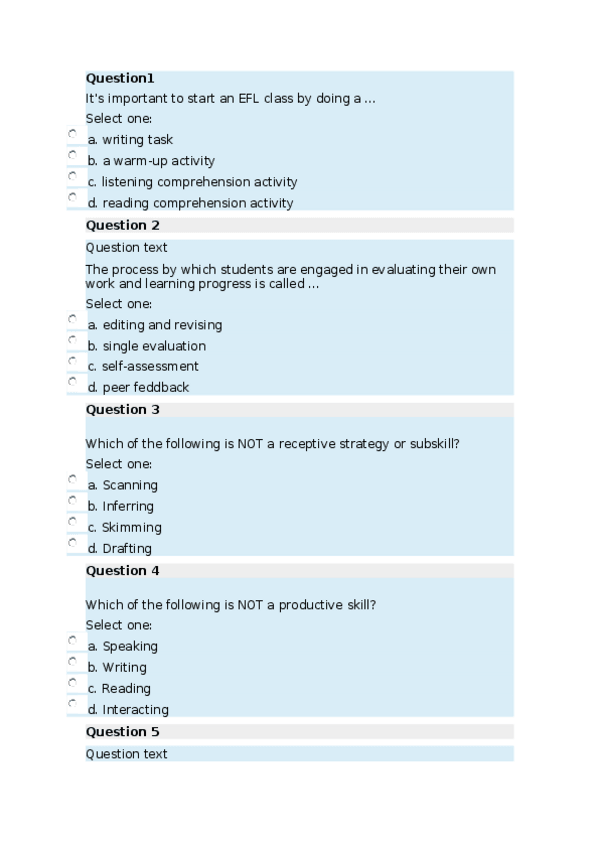 **Question1**

It's important to start an EFL class by doing a ...

Select one:

a. writing task

b. a warm-up activity

c. listening comprehension activity

d. reading comprehension activity

**Question 2**

Question text

The process by which students are engaged in evaluating their own work and learning progress is called ...

Select one:

a. editing and revising

b. single evaluation

c. self-assessment

d. peer feddback

**Question 3**

Which of the following is NOT a receptive strategy or subskill?

Select one:

a. Scanning

b. Inferring

c. Skimming

d. Drafting

**Question 4**

Which of the following is NOT a productive skill?

Select one:

a. Speaking

b. Writing

c. Reading

d. Interacting

**Question 5**

Question text